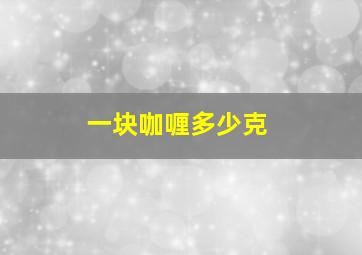 一块咖喱多少克